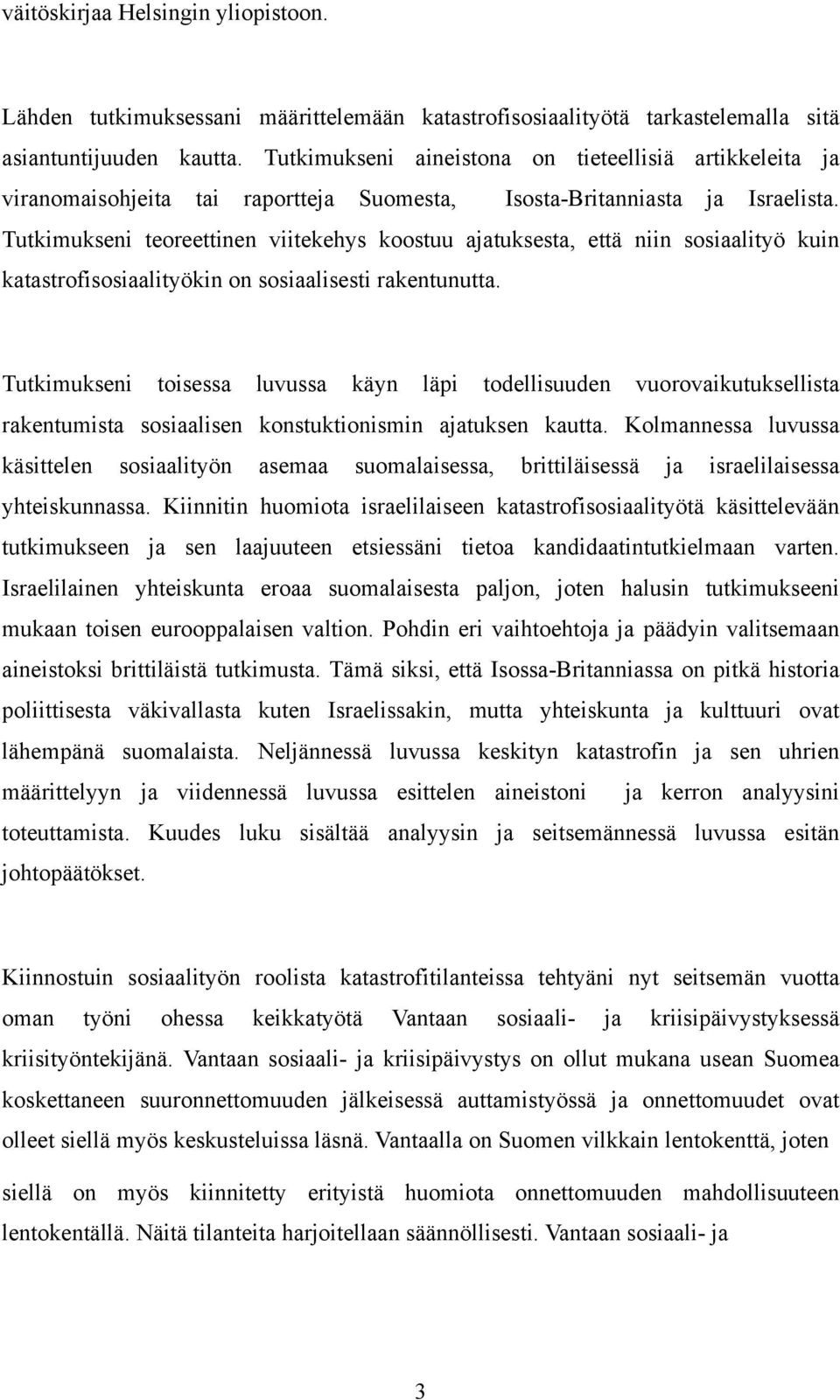 väitöskirjaa Helsingin yliopistoon.

Lähden tutkimuksessani määrittelemään katastrofisosiaalityötä tarkastelemalla sitä asiantuntijuuden kautta. Tutkimukseni aineistona on tieteellisiä artikkeleita ja viranomaisohjeita tai raportteja Suomesta, Isosta-Britanniasta ja Israelista. Tutkimukseni teoreettinen viitekehys koostuu ajatuksesta, että niin sosiaalityö kuin katastrofisosiaalityökin on sosiaalisesti rakentunutta.

Tutkimukseni toisessa luvussa käyn läpi todellisuuden vuorovaikutuksellista rakentumista sosiaalisen konstuktionismin ajatuksen kautta. Kolmannessa luvussa käsittelen sosiaalityön asemaa suomalaisessa, brittiläisessä ja israelilaisessa yhteiskunnassa. Kiinnitin huomiota israelilaiseen katastrofisosiaalityötä käsittelevään tutkimukseen ja sen laajuuteen etsiessäni tietoa kandidaatintutkielmaan varten. Israelilainen yhteiskunta eroaa suomalaisesta paljon, joten halusin tutkimukseeni mukaan toisen eurooppalaisen valtion. Pohdin eri vaihtoehtoja ja päädyin valitsemaan aineistoksi brittiläistä tutkimusta. Tämä siksi, että Isossa-Britanniassa on pitkä historia poliittisesta väkivallasta kuten Israelissakin, mutta yhteiskunta ja kulttuuri ovat lähempänä suomalaista. Neljännessä luvussa keskityn katastrofin ja sen uhrien määrittelyyn ja viidennessä luvussa esittelen aineistoni ja kerron analyysini toteuttamista. Kuudes luku sisältää analyysin ja seitsemännessä luvussa esitän johtopäätökset.

Kiinnostuin sosiaalityön roolista katastrofitilanteissa tehtyäni nyt seitsemän vuotta oman työni ohessa keikkatyötä Vantaan sosiaali- ja kriisipäivystyksessä kriisityöntekijänä. Vantaan sosiaali- ja kriisipäivystys on ollut mukana usean Suomea koskettaneen suuronnettomuuden jälkeisessä auttamistyössä ja onnettomuudet ovat olleet siellä myös keskusteluissa läsnä. Vantaalla on Suomen vilkkain lentokenttä, joten siellä on myös kiinnitetty erityistä huomiota onnettomuuden mahdollisuuteen lentokentällä. Näitä tilanteita harjoitellaan säännöllisesti. Vantaan sosiaali- ja

3